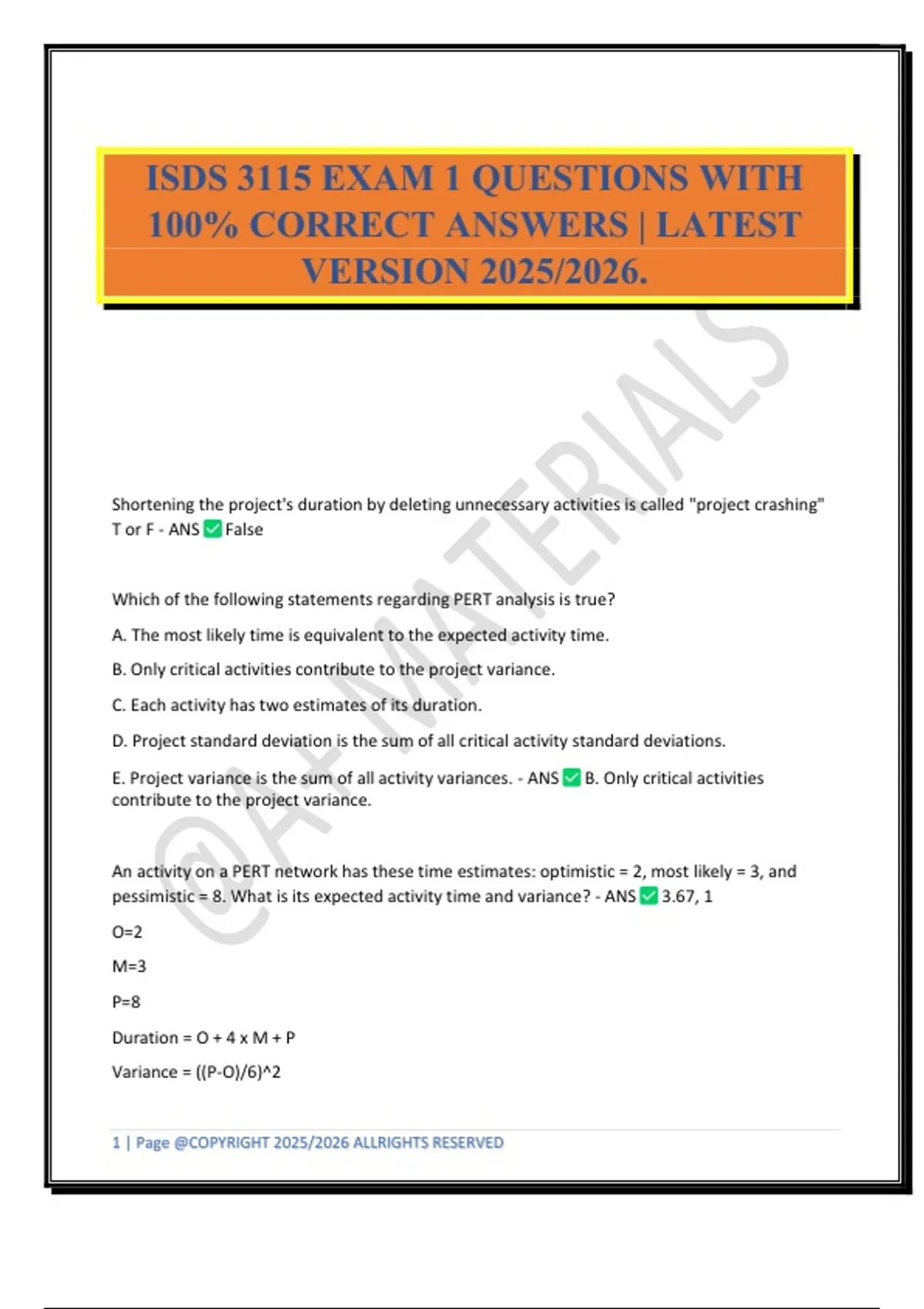 ISDS 3115 EXAM 1 QUESTIONS WITH 100% CORRECT ANSWERS | LATEST VERSION 2025/2026.

@A+ MATERIALS

Shortening the project's duration by deleting unnecessary activities is called "project crashing" T or F - ANS ✅ False

Which of the following statements regarding PERT analysis is true?

A. The most likely time is equivalent to the expected activity time.

B. Only critical activities contribute to the project variance.

C. Each activity has two estimates of its duration.

D. Project standard deviation is the sum of all critical activity standard deviations.

E. Project variance is the sum of all activity variances. - ANS ✅ B. Only critical activities contribute to the project variance.

An activity on a PERT network has these time estimates: optimistic = 2, most likely = 3, and pessimistic = 8. What is its expected activity time and variance? - ANS ✅ 3.67, 1

O=2

M=3

P=8

Duration = O + 4 x M + P

Variance = ((P-O)/6)^2

1 | Page @COPYRIGHT 2025/2026 ALLRIGHTS RESERVED